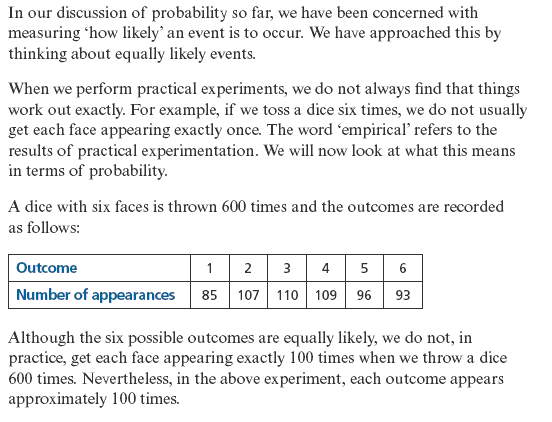 In our discussion of probability so far, we have been concerned with measuring ‘how likely’ an event is to occur. We have approached this by thinking about equally likely events.

When we perform practical experiments, we do not always find that things work out exactly. For example, if we toss a dice six times, we do not usually get each face appearing exactly once. The word ‘empirical’ refers to the results of practical experimentation. We will now look at what this means in terms of probability.

A dice with six faces is thrown 600 times and the outcomes are recorded as follows:

| Outcome | 1 | 2 | 3 | 4 | 5 | 6 |
|---|---|---|---|---|---|---|
| Number of appearances | 85 | 107 | 110 | 109 | 96 | 93 |

Although the six possible outcomes are equally likely, we do not, in practice, get each face appearing exactly 100 times when we throw a dice 600 times. Nevertheless, in the above experiment, each outcome appears approximately 100 times.